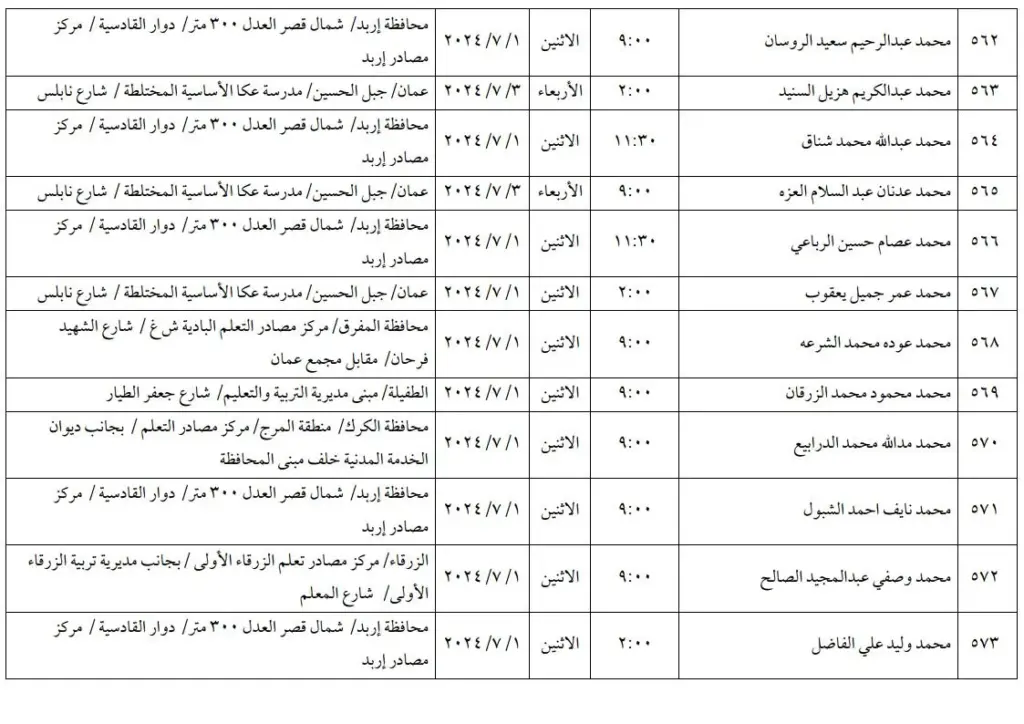 | ٥٦٢ | محمد عبدالرحيم سعيد الروسان | ٩:٠٠ | الاثنين | ١/ ٧/ ٢٠٢٤ | محافظة إربد/ شمال قصر العدل ٣٠٠ متر/ دوار القادسية / مركز مصادر إربد |
|---|---|---|---|---|---|
| ٥٦٣ | محمد عبدالكريم هزيل السنيد | ٢:٠٠ | الأربعاء | ٣/ ٧/ ٢٠٢٤ | عمان/ جبل الحسين/ مدرسة عكا الأساسية المختلطة / شارع نابلس |
| ٥٦٤ | محمد عبدالله محمد شناق | ١١:٣٠ | الاثنين | ١/ ٧/ ٢٠٢٤ | محافظة إربد/ شمال قصر العدل ٣٠٠ متر/ دوار القادسية / مركز مصادر إربد |
| ٥٦٥ | محمد عدنان عبد السلام العزه | ٩:٠٠ | الأربعاء | ٣/ ٧/ ٢٠٢٤ | عمان/ جبل الحسين/ مدرسة عكا الأساسية المختلطة / شارع نابلس |
| ٥٦٦ | محمد عصام حسين الرباعي | ١١:٣٠ | الاثنين | ١/ ٧/ ٢٠٢٤ | محافظة إربد/ شمال قصر العدل ٣٠٠ متر/ دوار القادسية / مركز مصادر إربد |
| ٥٦٧ | محمد عمر جميل يعقوب | ٢:٠٠ | الاثنين | ١/ ٧/ ٢٠٢٤ | عمان/ جبل الحسين/ مدرسة عكا الأساسية المختلطة / شارع نابلس |
| ٥٦٨ | محمد عوده محمد الشرعه | ٩:٠٠ | الاثنين | ١/ ٧/ ٢٠٢٤ | محافظة المفرق/ مركز مصادر التعلم البادية ش غ / شارع الشهيد فرحان/ مقابل مجمع عمان |
| ٥٦٩ | محمد محمود محمد الزرقان | ٩:٠٠ | الاثنين | ١/ ٧/ ٢٠٢٤ | الطفيلة/ مبنى مديرية التربية والتعليم/ شارع جعفر الطيار |
| ٥٧٠ | محمد مدالله محمد الدرابيع | ٩:٠٠ | الاثنين | ١/ ٧/ ٢٠٢٤ | محافظة الكرك/ منطقة المرج/ مركز مصادر التعلم / بجانب ديوان الخدمة المدنية خلف مبنى المحافظة |
| ٥٧١ | محمد نايف احمد الشبول | ٩:٠٠ | الاثنين | ١/ ٧/ ٢٠٢٤ | محافظة إربد/ شمال قصر العدل ٣٠٠ متر/ دوار القادسية / مركز مصادر إربد |
| ٥٧٢ | محمد وصفي عبدالمجيد الصالح | ٩:٠٠ | الاثنين | ١/ ٧/ ٢٠٢٤ | الزرقاء/ مركز مصادر تعلم الزرقاء الأولى / بجانب مديرية تربية الزرقاء الأولى/ شارع المعلم |
| ٥٧٣ | محمد وليد علي الفاضل | ٢:٠٠ | الاثنين | ١/ ٧/ ٢٠٢٤ | محافظة إربد/ شمال قصر العدل ٣٠٠ متر/ دوار القادسية / مركز مصادر إربد |